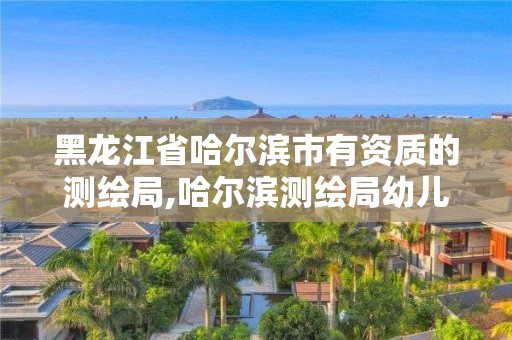 黑龙江省哈尔滨市有资质的测绘局,哈尔滨测绘局幼儿